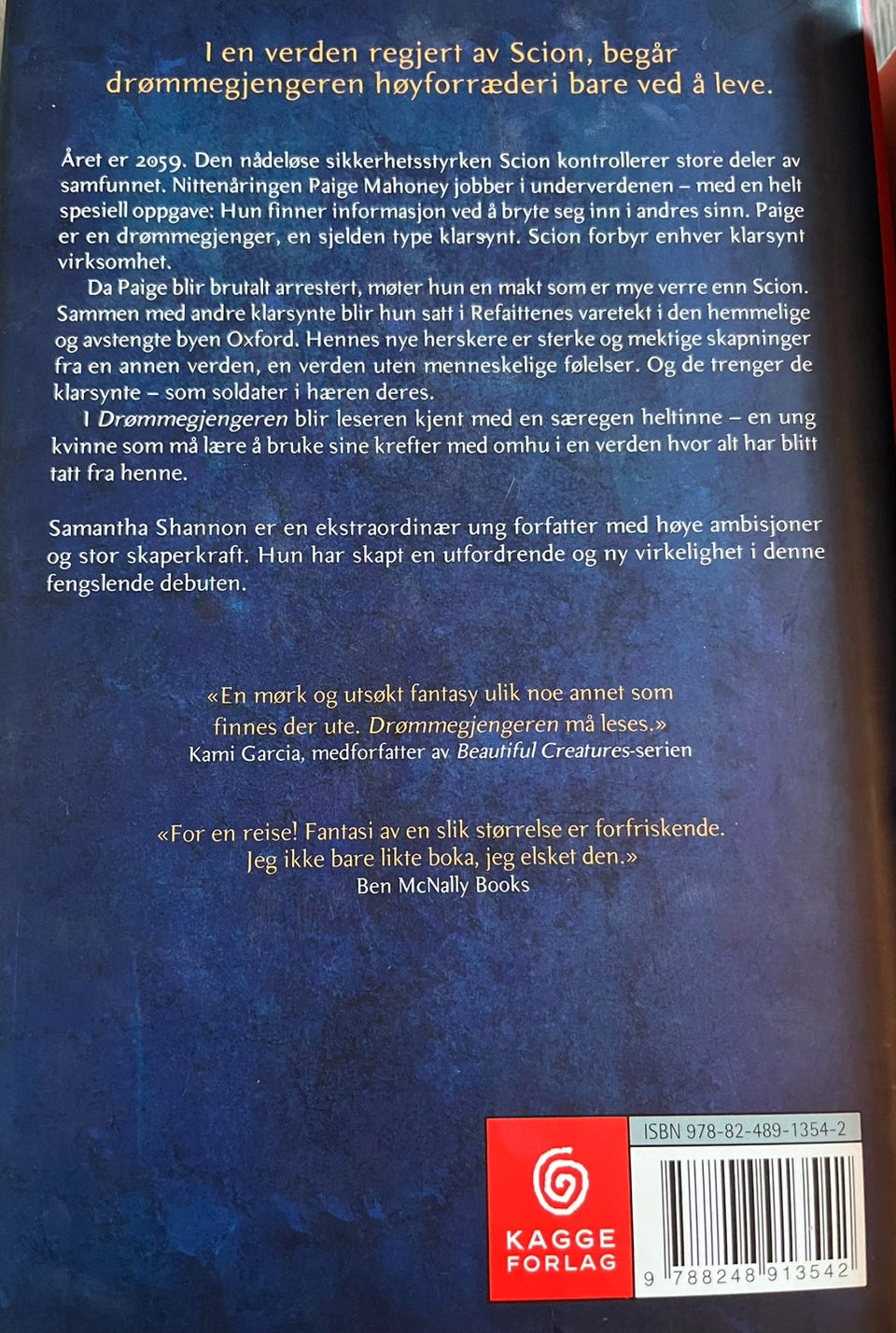 I en verden regjert av Scion, begår drømmegjengeren høyforræderi bare ved å leve.

Året er 2059. Den nådeløse sikkerhetsstyrken Scion kontrollerer store deler av samfunnet. Nittenåringen Paige Mahoney jobber i underverdenen – med en helt spesiell oppgave: Hun finner informasjon ved å bryte seg inn i andres sinn. Paige er en drømmegjenger, en sjelden type klarsynt. Scion forbyr enhver klarsynt virksomhet.

Da Paige blir brutalt arrestert, møter hun en makt som er mye verre enn Scion. Sammen med andre klarsynte blir hun satt i Refaittenes varetekt i den hemmelige og avstengte byen Oxford. Hennes nye herskere er sterke og mektige skapninger fra en annen verden, en verden uten menneskelige følelser. Og de trenger de klarsynte – som soldater i hæren deres.

I Drømmegjengeren blir leseren kjent med en særegen heltinne – en ung kvinne som må lære å bruke sine krefter med omhu i en verden hvor alt har blitt tatt fra henne.

Samantha Shannon er en ekstraordinær ung forfatter med høye ambisjoner og stor skaperkraft. Hun har skapt en utfordrende og ny virkelighet i denne fengslende debuten.

«En mørk og utsøkt fantasy ulik noe annet som finnes der ute. Drømmegjengeren må leses.»
Kami Garcia, medforfatter av Beautiful Creatures-serien

«For en reise! Fantasi av en slik størrelse er forfriskende. Jeg ikke bare likte boka, jeg elsket den.»
Ben McNally Books

KAGGE FORLAG

ISBN 978-82-489-1354-2

9 788248 913542